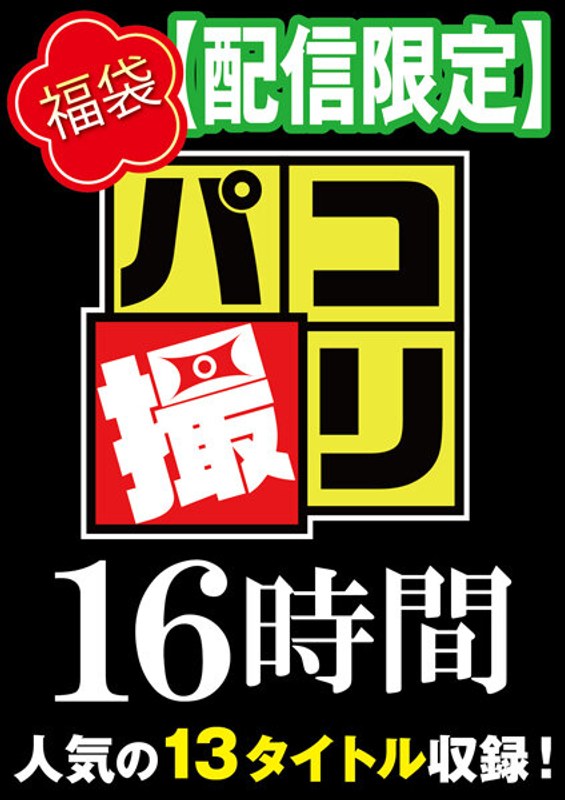 福袋

【配信限定】

パコ撮リ

16時間

人気の13タイトル収録！